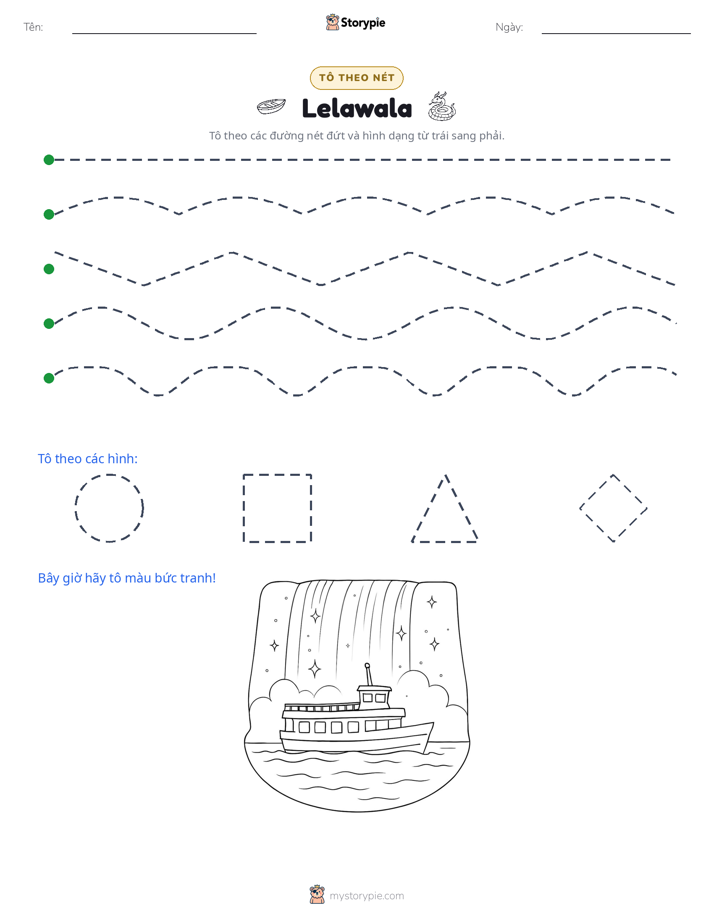 Tên: ____ Storypie Ngày: ____

TÔ THEO NÉT

Lelawala

Tô theo các đường nét đứt và hình dạng từ trái sang phải.

Tô theo các hình:

Bây giờ hãy tô màu bức tranh!

mystorypie.com